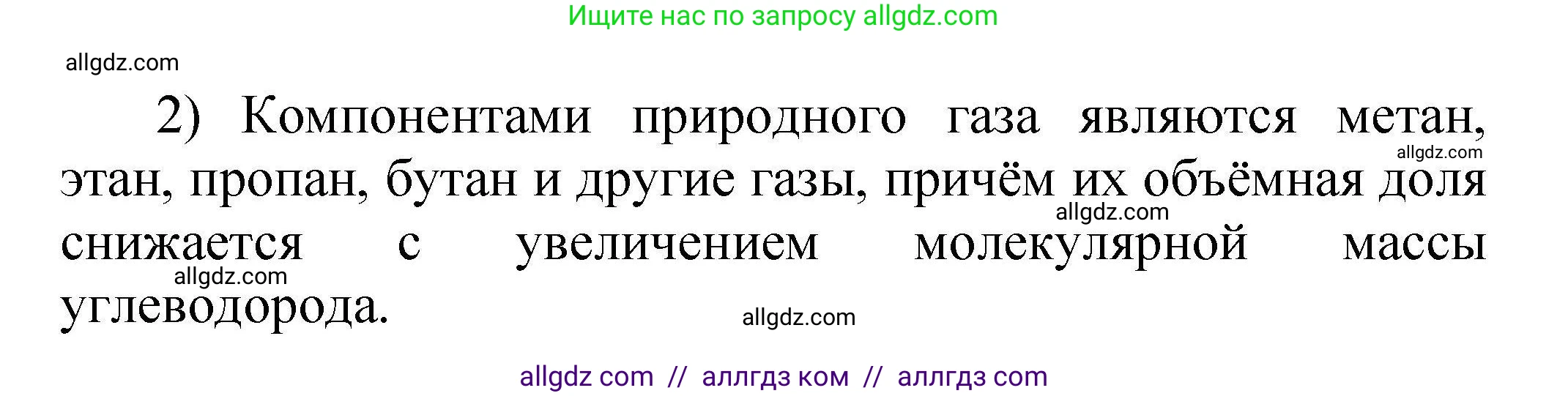 Ищите нас по запросу allgdz.com

allgdz.com

2) Компонентами природного газа являются метан, этан, пропан, бутан и другие газы, причём их объёмная доля снижается с увеличением молекулярной массы углеводорода.

allgdz.com

allgdz.com

allgdz.com

allgdz.com

allgdz com // аллгдз ком // аллгдз com